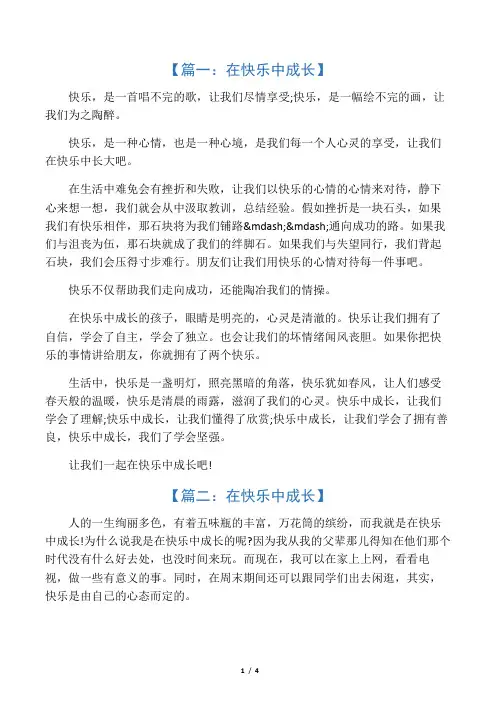 【篇一：在快乐中成长】

快乐，是一首唱不完的歌，让我们尽情享受;快乐，是一幅绘不完的画，让我们为之陶醉。

快乐，是一种心情，也是一种心境，是我们每一个人心灵的享受，让我们在快乐中长大吧。

在生活中难免会有挫折和失败，让我们以快乐的心情的心情来对待，静下心来想一想，我们就会从中汲取教训，总结经验。假如挫折是一块石头，如果我们有快乐相伴，那石块将为我们铺路&mdash;&mdash;通向成功的路。如果我们与沮丧为伍，那石块就成了我们的绊脚石。如果我们与失望同行，我们背起石块，我们会压得寸步难行。朋友们让我们用快乐的心情对待每一件事吧。

快乐不仅帮助我们走向成功，还能陶冶我们的情操。

在快乐中成长的孩子，眼睛是明亮的，心灵是清澈的。快乐让我们拥有了自信，学会了自主，学会了独立。也会让我们的坏情绪闻风丧胆。如果你把快乐的事情讲给朋友，你就拥有了两个快乐。

生活中，快乐是一盏明灯，照亮黑暗的角落，快乐犹如春风，让人们感受春天般的温暖，快乐是清晨的雨露，滋润了我们的心灵。快乐中成长，让我们学会了理解;快乐中成长，让我们懂得了欣赏;快乐中成长，让我们学会了拥有善良，快乐中成长，我们了学会坚强。

让我们一起在快乐中成长吧!

【篇二：在快乐中成长】

人的一生绚丽多色，有着五味瓶的丰富，万花筒的缤纷，而我就是在快乐中成长!为什么说我是在快乐中成长的呢?因为我从我的父辈那儿得知在他们那个时代没有什么好去处，也没时间来玩。而现在，我可以在家上上网，看看电视，做一些有意义的事。同时，在周末期间还可以跟同学们出去闲逛，其实，快乐是由自己的心态而定的。

1 / 4